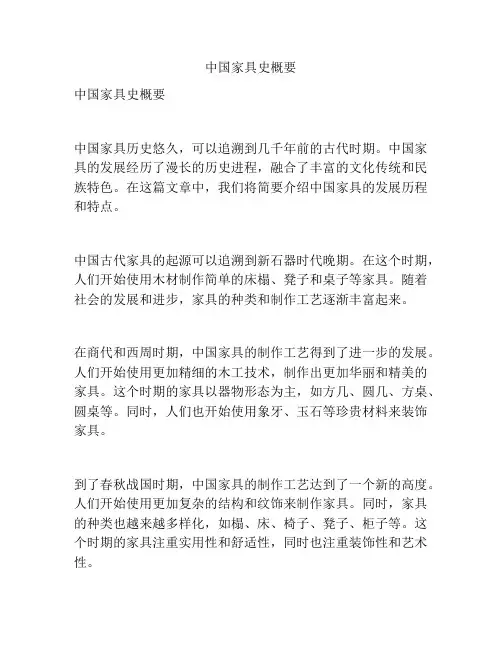 中国家具史概要

中国家具史概要

中国家具历史悠久，可以追溯到几千年前的古代时期。中国家具的发展经历了漫长的历史进程，融合了丰富的文化传统和民族特色。在这篇文章中，我们将简要介绍中国家具的发展历程和特点。

中国古代家具的起源可以追溯到新石器时代晚期。在这个时期，人们开始使用木材制作简单的床榻、凳子和桌子等家具。随着社会的发展和进步，家具的种类和制作工艺逐渐丰富起来。

在商代和西周时期，中国家具的制作工艺得到了进一步的发展。人们开始使用更加精细的木工技术，制作出更加华丽和精美的家具。这个时期的家具以器物形态为主，如方几、圆几、方桌、圆桌等。同时，人们也开始使用象牙、玉石等珍贵材料来装饰家具。

到了春秋战国时期，中国家具的制作工艺达到了一个新的高度。人们开始使用更加复杂的结构和纹饰来制作家具。同时，家具的种类也越来越多样化，如榻、床、椅子、凳子、柜子等。这个时期的家具注重实用性和舒适性，同时也注重装饰性和艺术性。